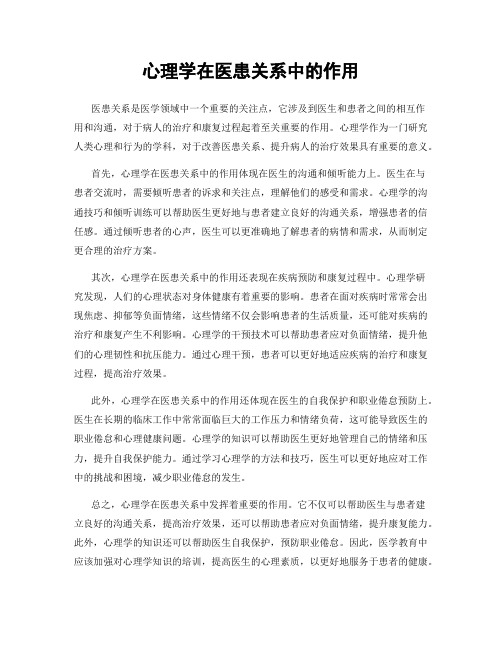 心理学在医患关系中的作用

医患关系是医学领域中一个重要的关注点，它涉及到医生和患者之间的相互作用和沟通，对于病人的治疗和康复过程起着至关重要的作用。心理学作为一门研究人类心理和行为的学科，对于改善医患关系、提升病人的治疗效果具有重要的意义。

首先，心理学在医患关系中的作用体现在医生的沟通和倾听能力上。医生在与患者交流时，需要倾听患者的诉求和关注点，理解他们的感受和需求。心理学的沟通技巧和倾听训练可以帮助医生更好地与患者建立良好的沟通关系，增强患者的信任感。通过倾听患者的心声，医生可以更准确地了解患者的病情和需求，从而制定更合理的治疗方案。

其次，心理学在医患关系中的作用还表现在疾病预防和康复过程中。心理学研究发现，人们的心理状态对身体健康有着重要的影响。患者在面对疾病时常常会出现焦虑、抑郁等负面情绪，这些情绪不仅会影响患者的生活质量，还可能对疾病的治疗和康复产生不利影响。心理学的干预技术可以帮助患者应对负面情绪，提升他们的心理韧性和抗压能力。通过心理干预，患者可以更好地适应疾病的治疗和康复过程，提高治疗效果。

此外，心理学在医患关系中的作用还体现在医生的自我保护和职业倦怠预防上。医生在长期的临床工作中常常面临巨大的工作压力和情绪负荷，这可能导致医生的职业倦怠和心理健康问题。心理学的知识可以帮助医生更好地管理自己的情绪和压力，提升自我保护能力。通过学习心理学的方法和技巧，医生可以更好地应对工作中的挑战和困境，减少职业倦怠的发生。

总之，心理学在医患关系中发挥着重要的作用。它不仅可以帮助医生与患者建立良好的沟通关系，提高治疗效果，还可以帮助患者应对负面情绪，提升康复能力。此外，心理学的知识还可以帮助医生自我保护，预防职业倦怠。因此，医学教育中应该加强对心理学知识的培训，提高医生的心理素质，以更好地服务于患者的健康。